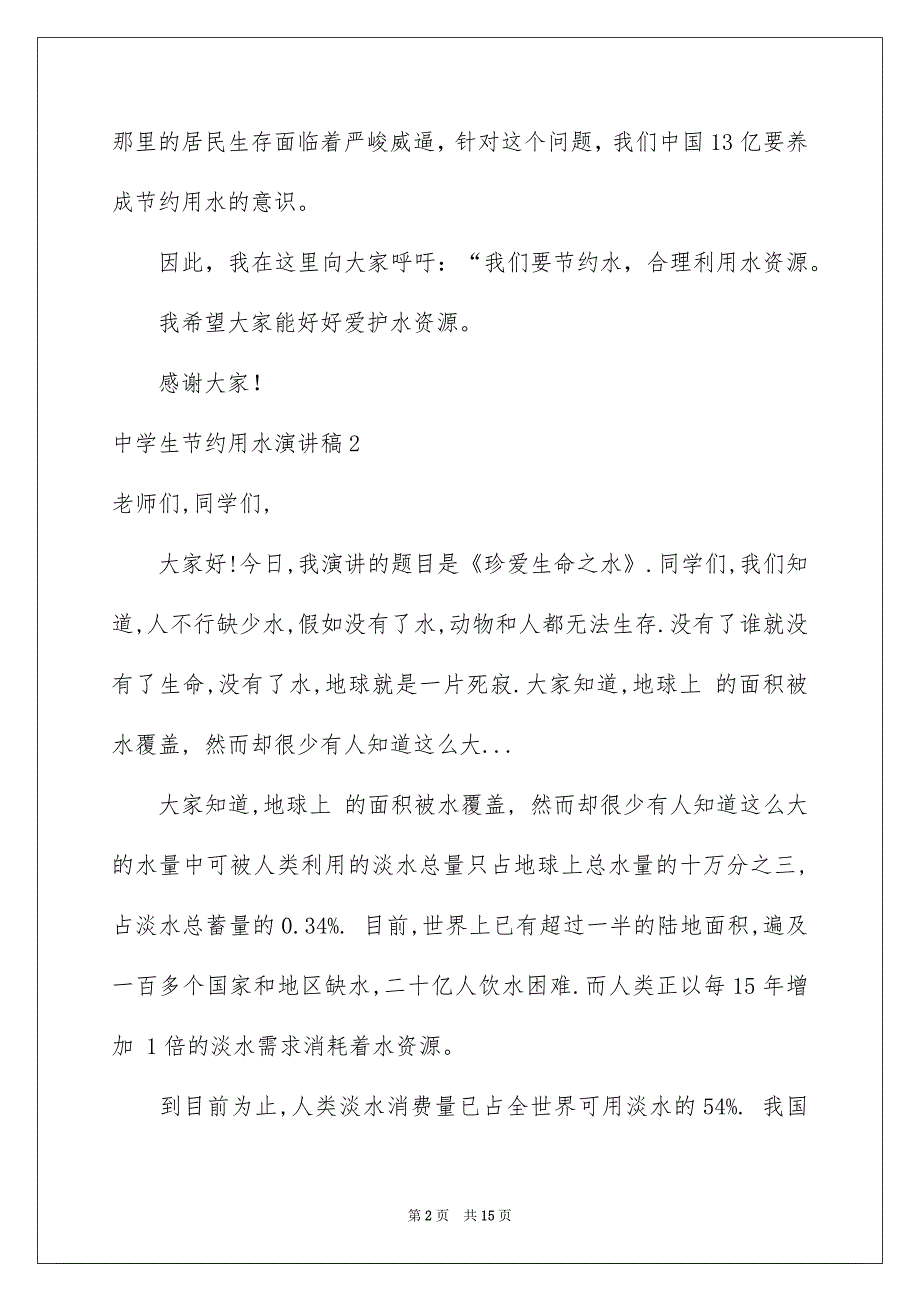 那里的居民生存面临着严峻威逼，针对这个问题，我们中国13亿要养成节约用水的意识。

因此，我在这里向大家呼吁：“我们要节约水，合理利用水资源。

我希望大家能好好爱护水资源。

感谢大家！

中学生节约用水演讲稿2

老师们,同学们,

大家好!今日,我演讲的题目是《珍爱生命之水》.同学们,我们知道,人不行缺少水,假如没有了水,动物和人都无法生存.没有了谁就没有了生命,没有了水,地球就是一片死寂.大家知道,地球上 的面积被水覆盖，然而却很少有人知道这么大...

大家知道,地球上 的面积被水覆盖，然而却很少有人知道这么大的水量中可被人类利用的淡水总量只占地球上总水量的十万分之三，占淡水总蓄量的0.34%. 目前,世界上已有超过一半的陆地面积,遍及一百多个国家和地区缺水,二十亿人饮水困难.而人类正以每15年增加 1倍的淡水需求消耗着水资源。

到目前为止,人类淡水消费量已占全世界可用淡水的54%. 我国

第2页 共15页